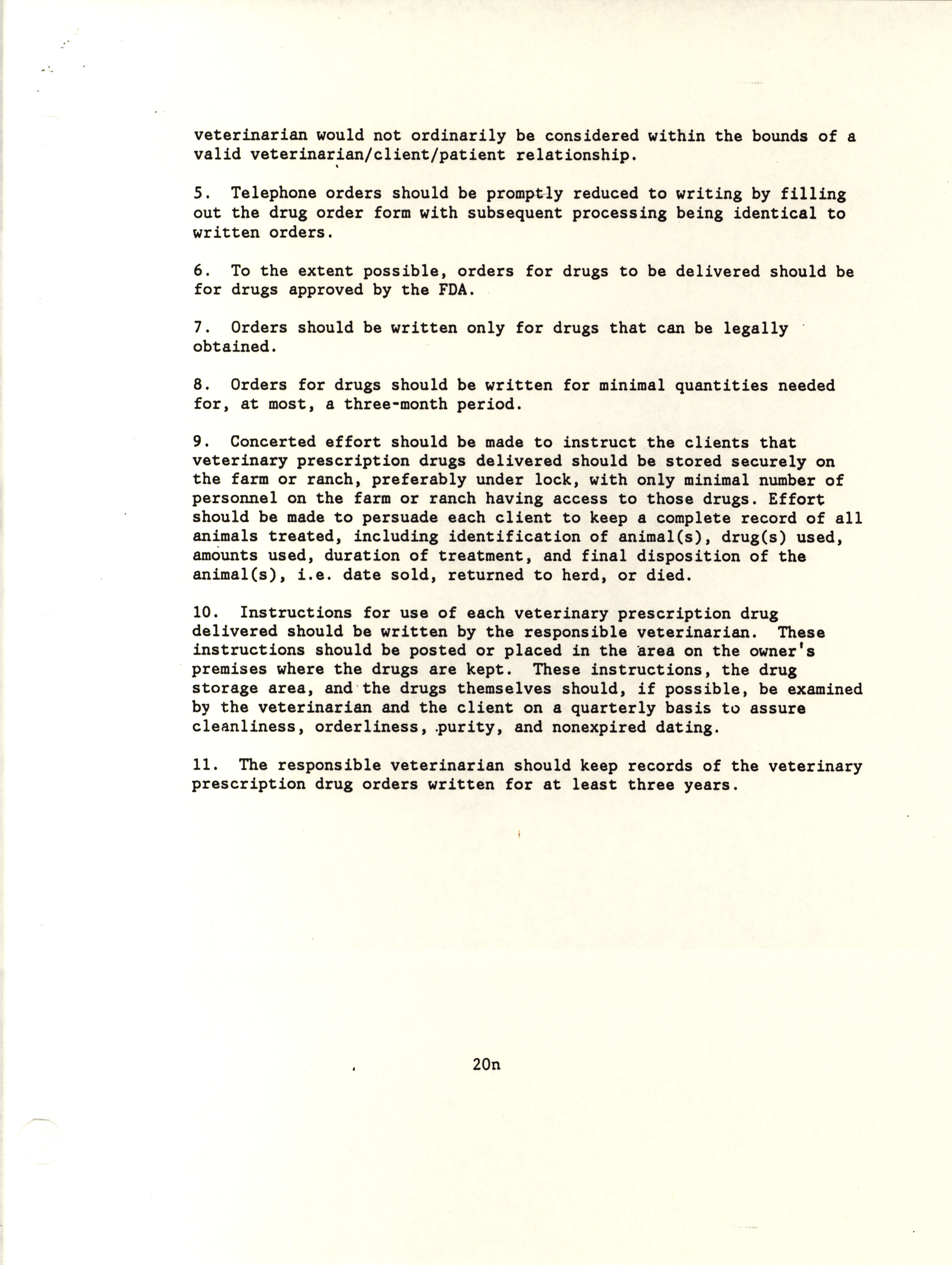 veterinarian would not ordinarily be considered within the bounds of a valid veterinarian/client/patient relationship.

5. Telephone orders should be promptly reduced to writing by filling out the drug order form with subsequent processing being identical to written orders.

6. To the extent possible, orders for drugs to be delivered should be for drugs approved by the FDA.

7. Orders should be written only for drugs that can be legally obtained.

8. Orders for drugs should be written for minimal quantities needed for, at most, a three-month period.

9. Concerted effort should be made to instruct the clients that veterinary prescription drugs delivered should be stored securely on the farm or ranch, preferably under lock, with only minimal number of personnel on the farm or ranch having access to those drugs. Effort should be made to persuade each client to keep a complete record of all animals treated, including identification of animal(s), drug(s) used, amounts used, duration of treatment, and final disposition of the animal(s), i.e. date sold, returned to herd, or died.

10. Instructions for use of each veterinary prescription drug delivered should be written by the responsible veterinarian. These instructions should be posted or placed in the area on the owner's premises where the drugs are kept. These instructions, the drug storage area, and the drugs themselves should, if possible, be examined by the veterinarian and the client on a quarterly basis to assure cleanliness, orderliness, purity, and nonexpired dating.

11. The responsible veterinarian should keep records of the veterinary prescription drug orders written for at least three years.

20n